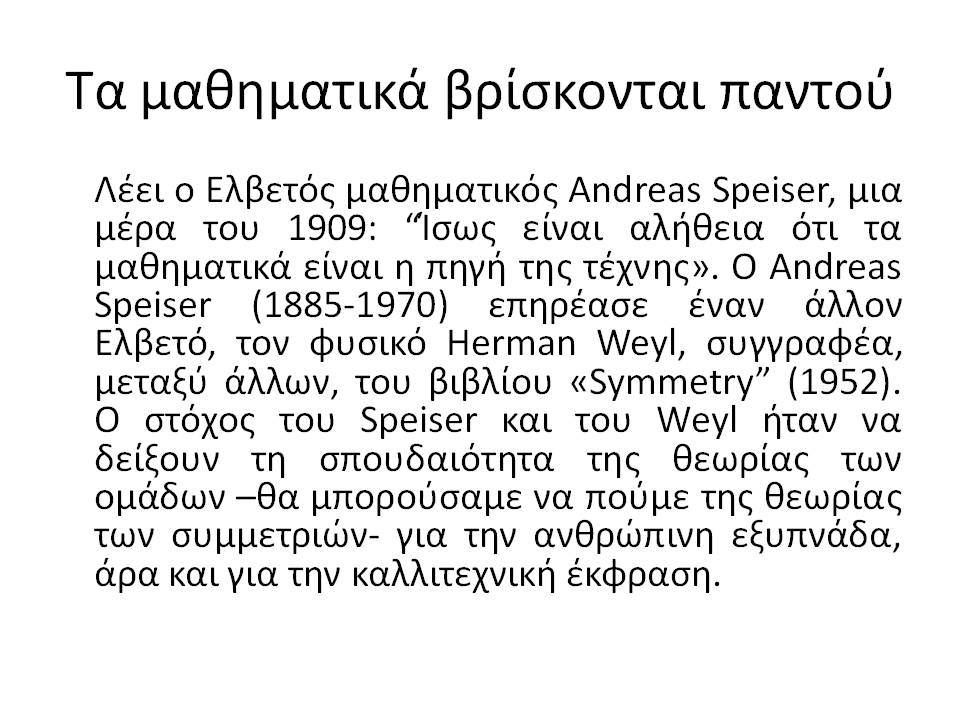 Τα μαθηματικά βρίσκονται παντού

Λέει ο Ελβετός μαθηματικός Andreas Speiser, μια μέρα του 1909: “Ίσως είναι αλήθεια ότι τα μαθηματικά είναι η πηγή της τέχνης». Ο Andreas Speiser (1885-1970) επηρέασε έναν άλλον Ελβετό, τον φυσικό Herman Weyl, συγγραφέα, μεταξύ άλλων, του βιβλίου «Symmetry” (1952). Ο στόχος του Speiser και του Weyl ήταν να δείξουν τη σπουδαιότητα της θεωρίας των ομάδων –θα μπορούσαμε να πούμε της θεωρίας των συμμετριών- για την ανθρώπινη εξυπνάδα, άρα και για την καλλιτεχνική έκφραση.